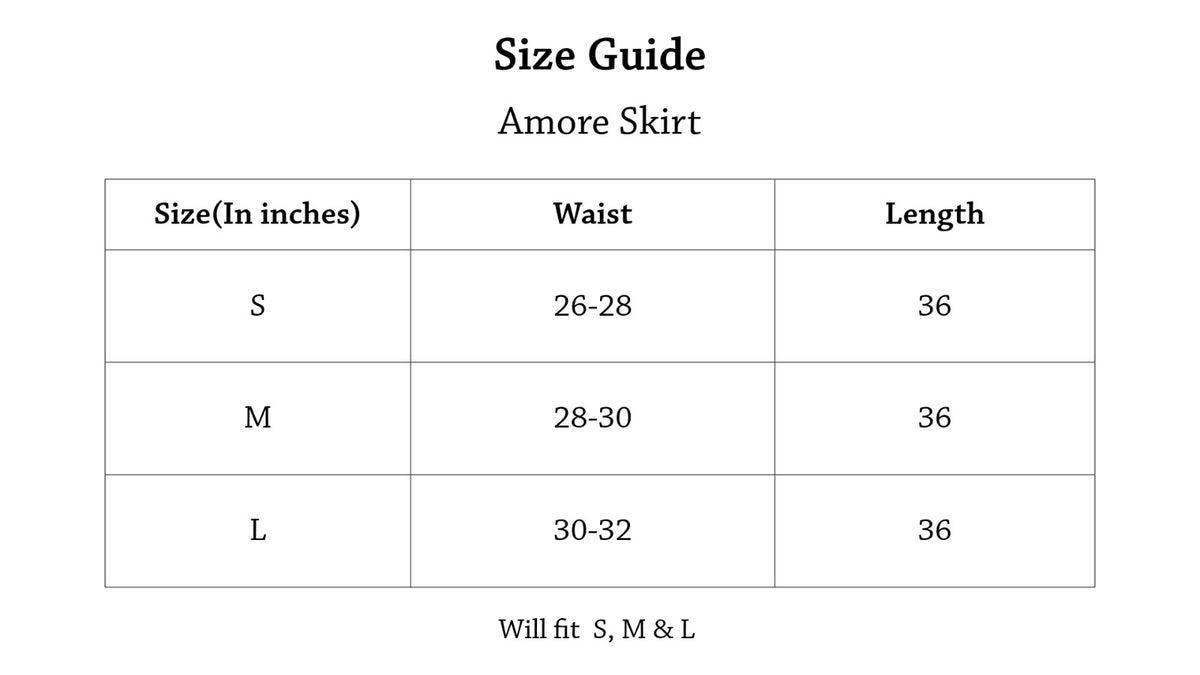 Size Guide

Amore Skirt

| Size(In inches) | Waist | Length |
|---|---|---|
| S | 26-28 | 36 |
| M | 28-30 | 36 |
| L | 30-32 | 36 |

Will fit S, M & L